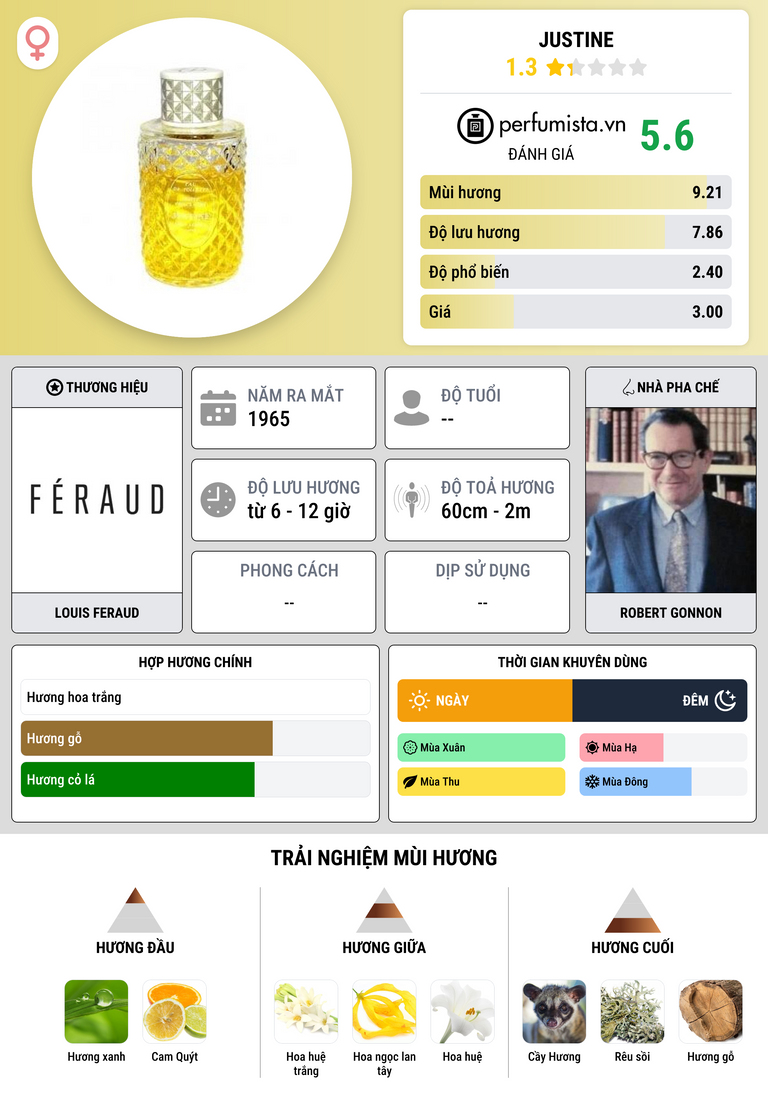 JUSTINE
1.3

perfumista.vn
ĐÁNH GIÁ
5.6

Mùi hương
9.21

Độ lưu hương
7.86

Độ phổ biến
2.40

Giá
3.00

THƯƠNG HIỆU

FÉRAUD

LOUIS FERAUD

NĂM RA MẮT
1965

ĐỘ TUỔI
--

ĐỘ LƯU HƯƠNG
từ 6 - 12 giờ

ĐỘ TOẢ HƯƠNG
60cm - 2m

PHONG CÁCH
--

DỊP SỬ DỤNG
--

NHÀ PHA CHẾ

ROBERT GONNON

HỢP HƯƠNG CHÍNH

Hương hoa trắng

Hương gỗ

Hương cỏ lá

THỜI GIAN KHUYÊN DÙNG

NGÀY

ĐÊM

Mùa Xuân

Mùa Hạ

Mùa Thu

Mùa Đông

TRẢI NGHIỆM MÙI HƯƠNG

HƯƠNG ĐẦU

Hương xanh

Cam Quýt

HƯƠNG GIỮA

Hoa huệ trắng

Hoa ngọc lan tây

Hoa huệ

HƯƠNG CUỐI

Cầy Hương

Rêu sồi

Hương gỗ